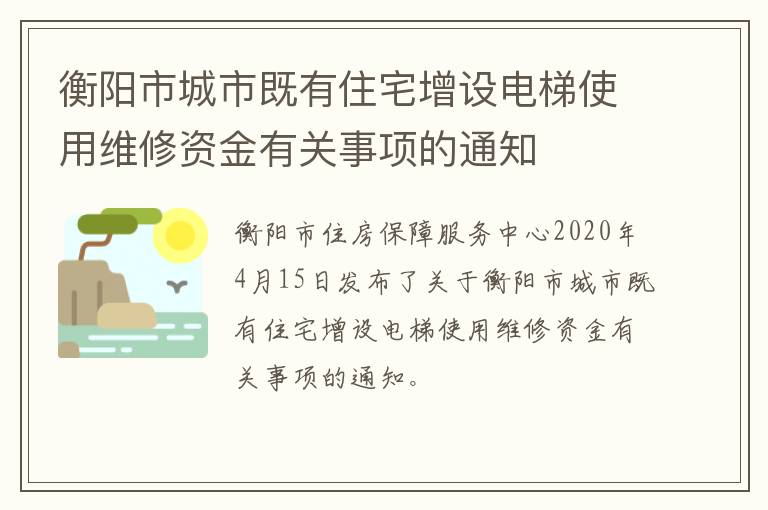 衡阳市城市既有住宅增设电梯使用维修资金有关事项的通知

衡阳市住房保障服务中心2020年4月15日发布了关于衡阳市城市既有住宅增设电梯使用维修资金有关事项的通知。